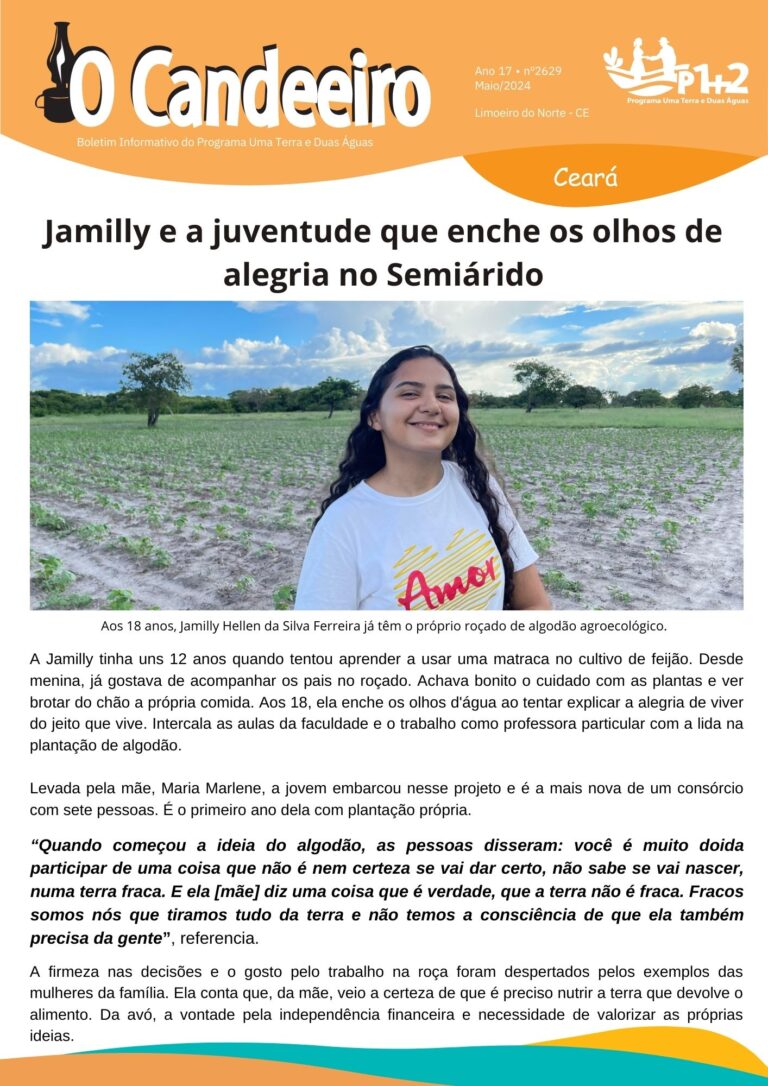 O Candeeiro

Boletim Informativo do Programa Uma Terra e Duas Águas

Ano 17 • nº2629
Maio/2024

Limoeiro do Norte - CE

P1+2
Programa Uma Terra e Duas Águas

Ceará

Jamilly e a juventude que enche os olhos de alegria no Semiárido

Amor

Aos 18 anos, Jamilly Hellen da Silva Ferreira já têm o próprio roçado de algodão agroecológico.

A Jamilly tinha uns 12 anos quando tentou aprender a usar uma matraca no cultivo de feijão. Desde menina, já gostava de acompanhar os pais no roçado. Achava bonito o cuidado com as plantas e ver brotar do chão a própria comida. Aos 18, ela enche os olhos d'água ao tentar explicar a alegria de viver do jeito que vive. Intercala as aulas da faculdade e o trabalho como professora particular com a lida na plantação de algodão.

Levada pela mãe, Maria Marlene, a jovem embarcou nesse projeto e é a mais nova de um consórcio com sete pessoas. É o primeiro ano dela com plantação própria.

“Quando começou a ideia do algodão, as pessoas disseram: você é muito doida participar de uma coisa que não é nem certeza se vai dar certo, não sabe se vai nascer, numa terra fraca. E ela [mãe] diz uma coisa que é verdade, que a terra não é fraca. Fracos somos nós que tiramos tudo da terra e não temos a consciência de que ela também precisa da gente”, referencia.

A firmeza nas decisões e o gosto pelo trabalho na roça foram despertados pelos exemplos das mulheres da família. Ela conta que, da mãe, veio a certeza de que é preciso nutrir a terra que devolve o alimento. Da avó, a vontade pela independência financeira e necessidade de valorizar as próprias ideias.